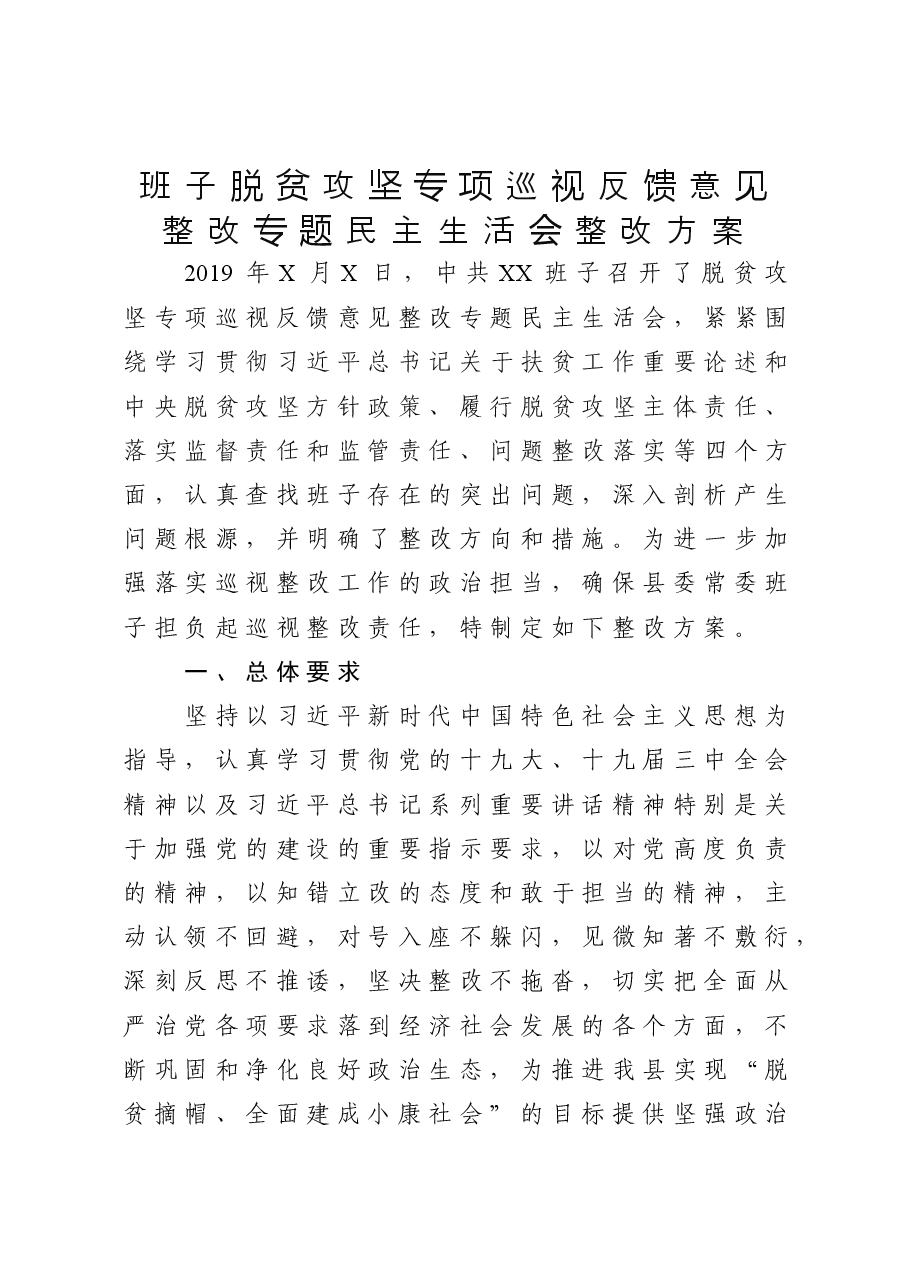 班子脱贫攻坚专项巡视反馈意见
整改专题民主生活会整改方案

2019年X月X日，中共XX班子召开了脱贫攻坚专项巡视反馈意见整改专题民主生活会，紧紧围绕学习贯彻习近平总书记关于扶贫工作重要论述和中央脱贫攻坚方针政策、履行脱贫攻坚主体责任、落实监督责任和监管责任、问题整改落实等四个方面，认真查找班子存在的突出问题，深入剖析产生问题根源，并明确了整改方向和措施。为进一步加强落实巡视整改工作的政治担当，确保县委常委班子担负起巡视整改责任，特制定如下整改方案。

一、总体要求

坚持以习近平新时代中国特色社会主义思想为指导，认真学习贯彻党的十九大、十九届三中全会精神以及习近平总书记系列重要讲话精神特别是关于加强党的建设的重要指示要求，以对党高度负责的精神，以知错立改的态度和敢于担当的精神，主动认领不回避，对号入座不躲闪，见微知著不敷衍，深刻反思不推诿，坚决整改不拖沓，切实把全面从严治党各项要求落到经济社会发展的各个方面，不断巩固和净化良好政治生态，为推进我县实现“脱贫摘帽、全面建成小康社会”的目标提供坚强政治